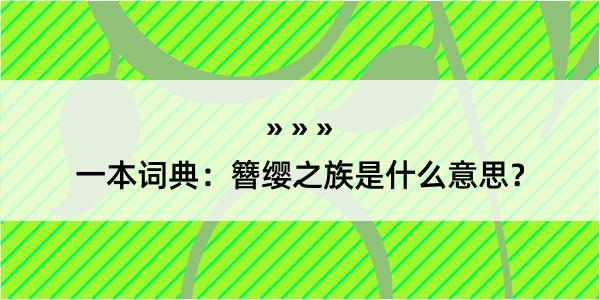 » » »

一本词典：簪缨之族是什么意思？